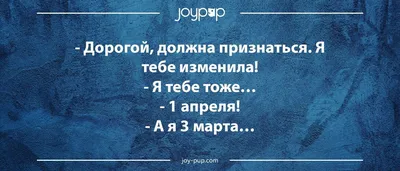 joypup

- Дорогой, должна признаться. Я тебе изменила!
- Я тебе тоже…
- 1 апреля!
- А я 3 марта…

joy-pup.com